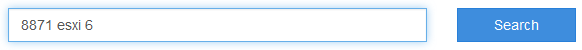 8871 esxi 6

Search